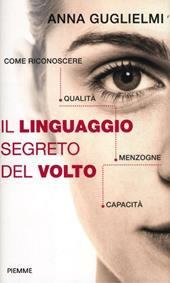 ANNA GUGLIELMI

COME RICONOSCERE

QUALITÀ

IL LINGUAGGIO SEGRETO DEL VOLTO

MENZOGNE

CAPACITÀ

PIEMME